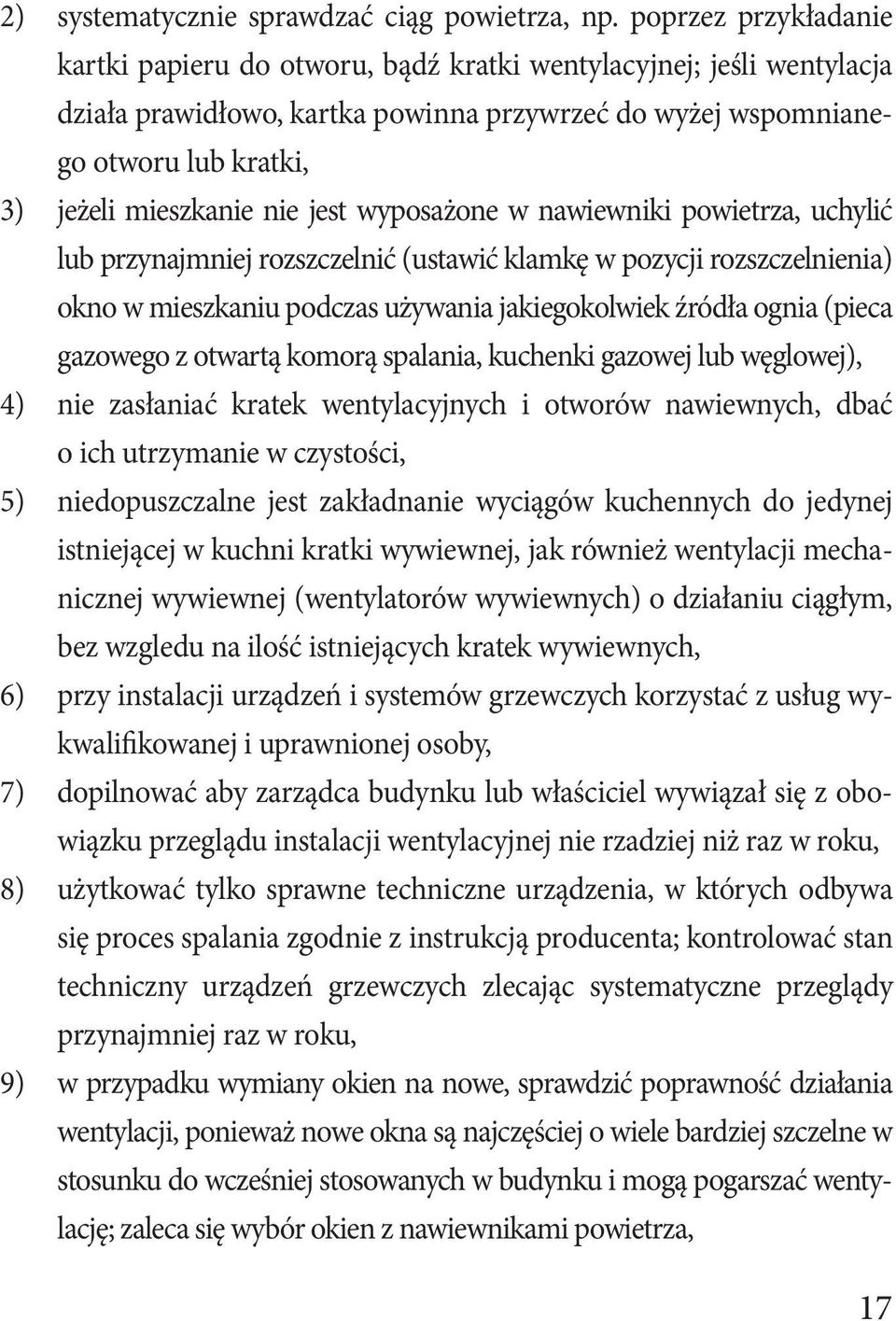 2) systematycznie sprawdzać ciąg powietrza, np. poprzez przykładanie kartki papieru do otworu, bądź kratki wentylacyjnej; jeśli wentylacja działa prawidłowo, kartka powinna przywrzeć do wyżej wspomnianego otworu lub kratki,

3) jeżeli mieszkanie nie jest wyposażone w nawiewniki powietrza, uchylić lub przynajmniej rozszczelnić (ustawić klamkę w pozycji rozszczelnienia) okno w mieszkaniu podczas używania jakiegokolwiek źródła ognia (pieca gazowego z otwartą komorą spalania, kuchenki gazowej lub węglowej),

4) nie zasłaniać kratek wentylacyjnych i otworów nawiewnych, dbać o ich utrzymanie w czystości,

5) niedopuszczalne jest zakładnanie wyciągów kuchennych do jedynej istniejącej w kuchni kratki wywiewnej, jak również wentylacji mechanicznej wywiewnej (wentylatorów wywiewnych) o działaniu ciągłym, bez wzgledu na ilość istniejących kratek wywiewnych,

6) przy instalacji urządzeń i systemów grzewczych korzystać z usług wykwalifikowanej i uprawnionej osoby,

7) dopilnować aby zarządca budynku lub właściciel wywiązał się z obowiązku przeglądu instalacji wentylacyjnej nie rzadziej niż raz w roku,

8) użytkować tylko sprawne techniczne urządzenia, w których odbywa się proces spalania zgodnie z instrukcją producenta; kontrolować stan techniczny urządzeń grzewczych zlecając systematyczne przeglądy przynajmniej raz w roku,

9) w przypadku wymiany okien na nowe, sprawdzić poprawność działania wentylacji, ponieważ nowe okna są najczęściej o wiele bardziej szczelne w stosunku do wcześniej stosowanych w budynku i mogą pogarszać wentylację; zaleca się wybór okien z nawiewnikami powietrza,

17